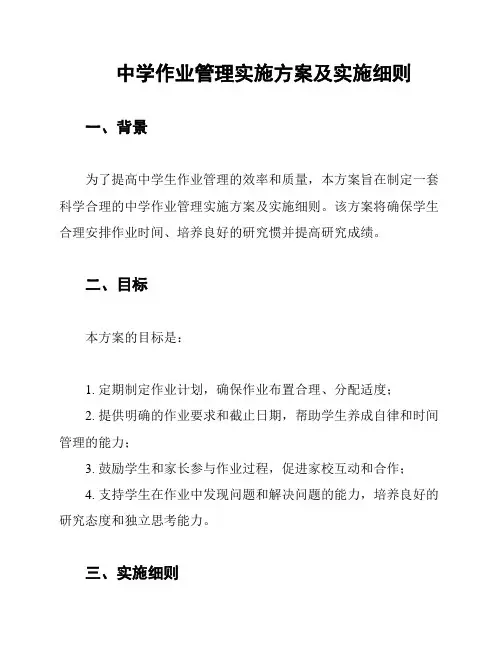 中学作业管理实施方案及实施细则

一、背景

为了提高中学生作业管理的效率和质量，本方案旨在制定一套科学合理的中学作业管理实施方案及实施细则。该方案将确保学生合理安排作业时间、培养良好的研究惯并提高研究成绩。

二、目标

本方案的目标是：

1. 定期制定作业计划，确保作业布置合理、分配适度；
2. 提供明确的作业要求和截止日期，帮助学生养成自律和时间管理的能力；
3. 鼓励学生和家长参与作业过程，促进家校互动和合作；
4. 支持学生在作业中发现问题和解决问题的能力，培养良好的研究态度和独立思考能力。

三、实施细则